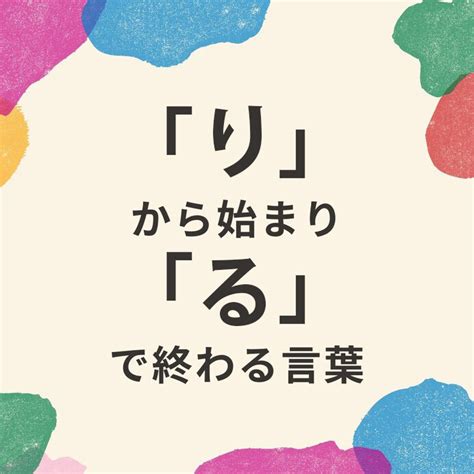 「り」
から始まり
「る」
で終わる言葉